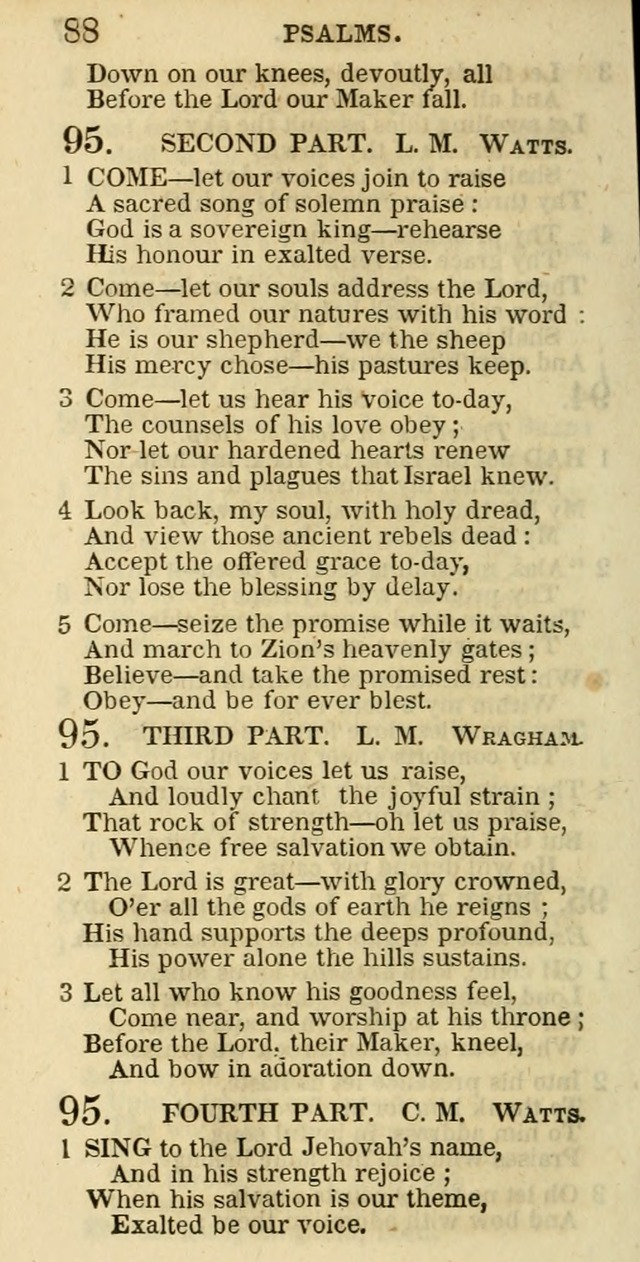 88 PSALMS.

Down on our knees, devoutly, all
Before the Lord our Maker fall.

95. SECOND PART. L. M. WATTS.

1 COME—let our voices join to raise
A sacred song of solemn praise:
God is a sovereign king—rehearse
His honour in exalted verse.

2 Come—let our souls address the Lord,
Who framed our natures with his word:
He is our shepherd—we the sheep
His mercy chose—his pastures keep.

3 Come—let us hear his voice to-day,
The counsels of his love obey;
Nor let our hardened hearts renew
The sins and plagues that Israel knew.

4 Look back, my soul, with holy dread,
And view those ancient rebels dead:
Accept the offered grace to-day,
Nor lose the blessing by delay.

5 Come—seize the promise while it waits,
And march to Zion's heavenly gates;
Believe—and take the promised rest:
Obey—and be for ever blest.

95. THIRD PART. L. M. WRAGHAM.

1 TO God our voices let us raise,
And loudly chant the joyful strain;
That rock of strength—oh let us praise,
Whence free salvation we obtain.

2 The Lord is great—with glory crowned,
O'er all the gods of earth he reigns;
His hand supports the deeps profound,
His power alone the hills sustains.

3 Let all who know his goodness feel,
Come near, and worship at his throne;
Before the Lord, their Maker, kneel,
And bow in adoration down.

95. FOURTH PART. C. M. WATTS.

1 SING to the Lord Jehovah's name,
And in his strength rejoice;
When his salvation is our theme,
Exalted be our voice.